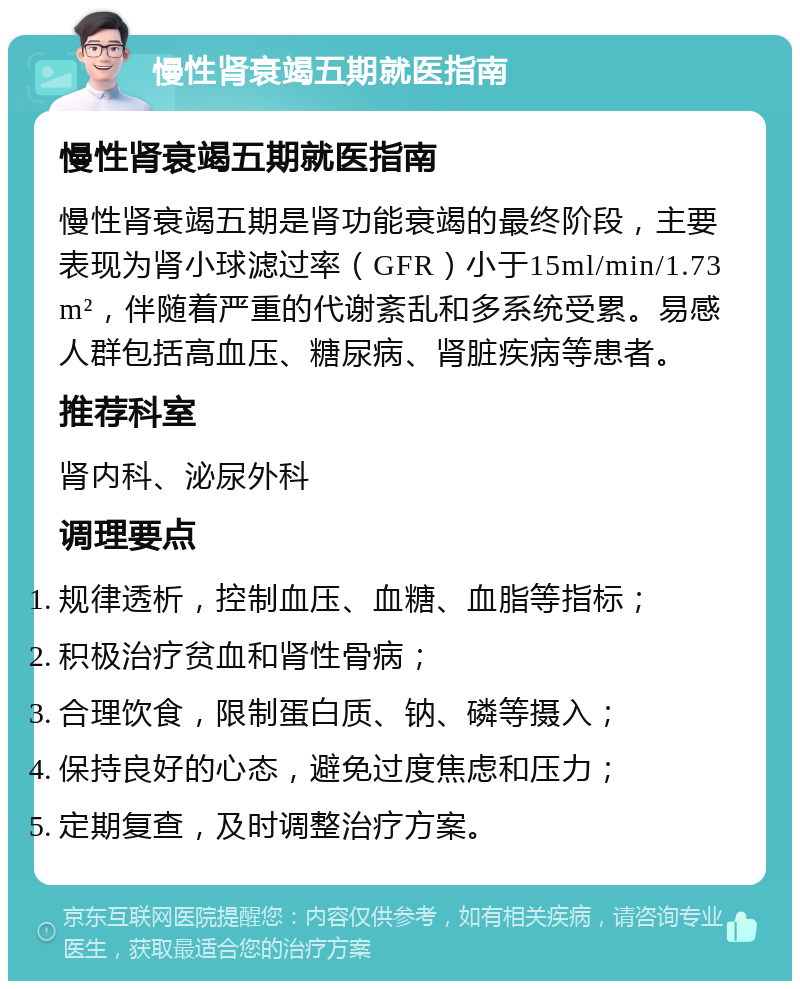 慢性肾衰竭五期就医指南

慢性肾衰竭五期就医指南

慢性肾衰竭五期是肾功能衰竭的最终阶段，主要表现为肾小球滤过率（GFR）小于15ml/min/1.73m²，伴随着严重的代谢紊乱和多系统受累。易感人群包括高血压、糖尿病、肾脏疾病等患者。

推荐科室

肾内科、泌尿外科

调理要点

1. 规律透析，控制血压、血糖、血脂等指标；
2. 积极治疗贫血和肾性骨病；
3. 合理饮食，限制蛋白质、钠、磷等摄入；
4. 保持良好的心态，避免过度焦虑和压力；
5. 定期复查，及时调整治疗方案。

京东互联网医院提醒您：内容仅供参考，如有相关疾病，请咨询专业医生，获取最适合您的治疗方案